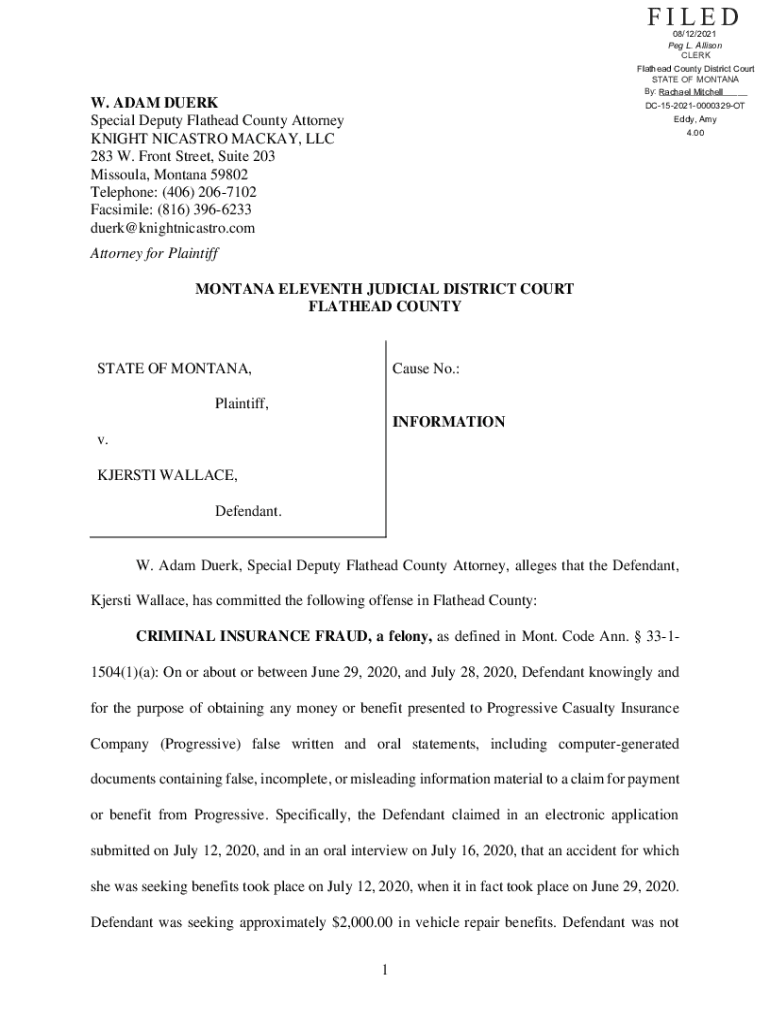 FILED
08/12/2021
Peg L. Allison
CLERK
Flathead County District Court
STATE OF MONTANA
By: Rachael Mitchell
DC-15-2021-0000329-OT
Eddy, Amy
4.00

W. ADAM DUERK
Special Deputy Flathead County Attorney
KNIGHT NICASTRO MACKAY, LLC
283 W. Front Street, Suite 203
Missoula, Montana 59802
Telephone: (406) 206-7102
Facsimile: (816) 396-6233
duerk@knightnicastro.com

Attorney for Plaintiff

MONTANA ELEVENTH JUDICIAL DISTRICT COURT
FLATHEAD COUNTY

STATE OF MONTANA,

Plaintiff,

v.

KJERSTI WALLACE,

Defendant.

Cause No.:

INFORMATION

W. Adam Duerk, Special Deputy Flathead County Attorney, alleges that the Defendant, Kjersti Wallace, has committed the following offense in Flathead County:

CRIMINAL INSURANCE FRAUD, a felony, as defined in Mont. Code Ann. § 33-1-1504(1)(a): On or about or between June 29, 2020, and July 28, 2020, Defendant knowingly and for the purpose of obtaining any money or benefit presented to Progressive Casualty Insurance Company (Progressive) false written and oral statements, including computer-generated documents containing false, incomplete, or misleading information material to a claim for payment or benefit from Progressive. Specifically, the Defendant claimed in an electronic application submitted on July 12, 2020, and in an oral interview on July 16, 2020, that an accident for which she was seeking benefits took place on July 12, 2020, when it in fact took place on June 29, 2020. Defendant was seeking approximately $2,000.00 in vehicle repair benefits. Defendant was not

1